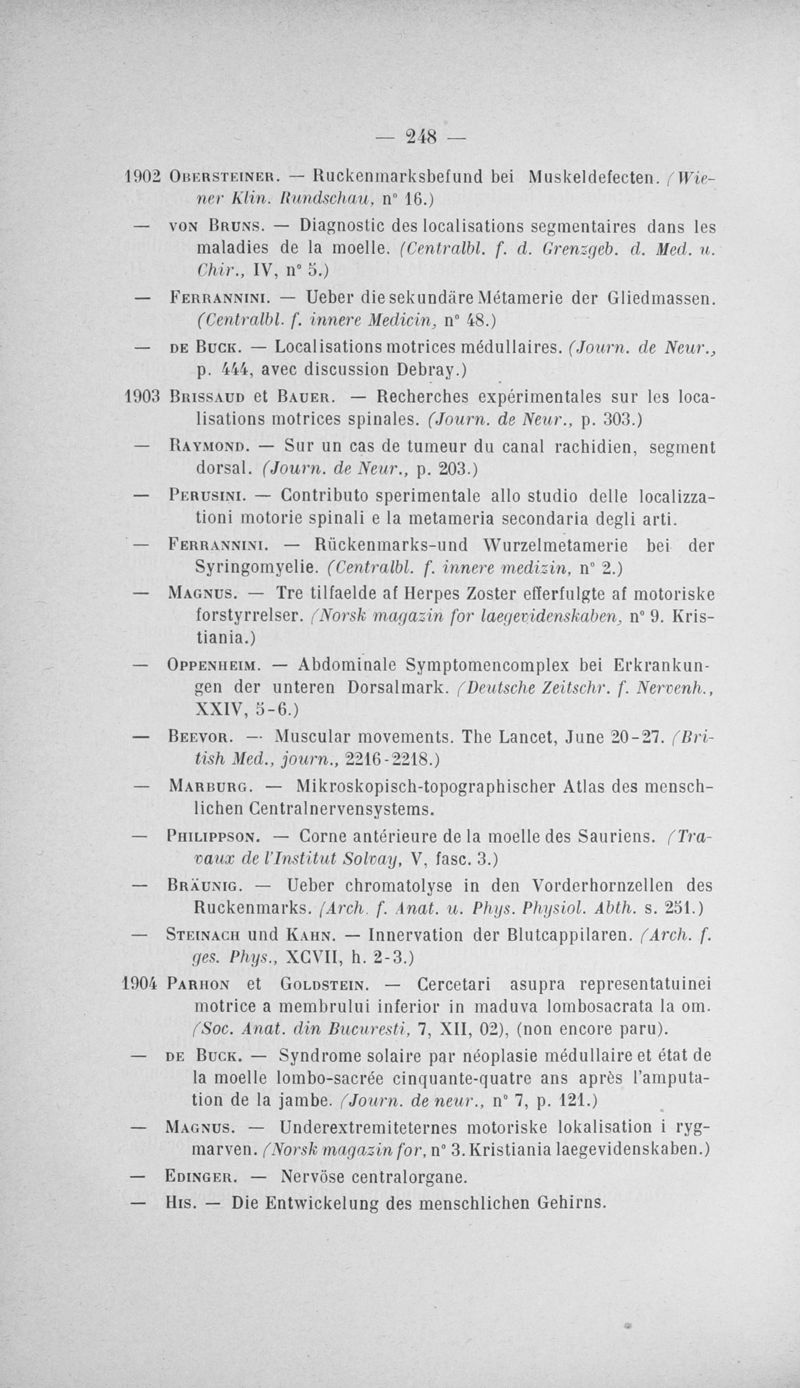 — 248 —

1902 Obersteiner. — Ruckenmarksbefund bei Muskeldefecten. (Wiener Klin. Rundschau, n° 16.)

— von Bruns. — Diagnostic des localisations segmentaires dans les maladies de la moelle. (Centralbl. f. d. Grenzgeb. d. Med. u. Chir., IV, n° 5.)

— Ferrannini. — Ueber die sekundäre Métamerie der Gliedmassen. (Centralbl. f. innere Medicin, n° 48.)

— de Buck. — Localisations motrices médullaires. (Journ. de Neur., p. 444, avec discussion Debray.)

1903 Brissaud et Bauer. — Recherches expérimentales sur les localisations motrices spinales. (Journ. de Neur., p. 303.)

— Raymond. — Sur un cas de tumeur du canal rachidien, segment dorsal. (Journ. de Neur., p. 203.)

— Perusini. — Contributo sperimentale allo studio delle localizzationi motorie spinali e la metameria secondaria degli arti.

— Ferrannini. — Rückenmarks-und Wurzelmetamerie bei der Syringomyelie. (Centralbl. f. innere medizin, n° 2.)

— Magnus. — Tre tilfaelde af Herpes Zoster efferfulgte af motoriske forstyrrelser. (Norsk magazin for laegevidenskaben, n° 9. Kristiania.)

— Oppenheim. — Abdominale Symptomencomplex bei Erkrankungen der unteren Dorsalmark. (Deutsche Zeitschr. f. Nervenh., XXIV, 5-6.)

— Beevor. — Muscular movements. The Lancet, June 20-27. (British Med., journ., 2216-2218.)

— Marburg. — Mikroskopisch-topographischer Atlas des menschlichen Centralnervensystems.

— Philippson. — Corne antérieure de la moelle des Sauriens. (Travaux de l'Institut Solvay, V, fasc. 3.)

— Bräunig. — Ueber chromatolyse in den Vorderhornzellen des Ruckenmarks. (Arch. f. Anat. u. Phys. Physiol. Abth. s. 251.)

— Steinach und Kahn. — Innervation der Blutcappilaren. (Arch. f. ges. Phys., XCVII, h. 2-3.)

1904 Parhon et Goldstein. — Cercetari asupra representatuinei motrice a membrului inferior in maduva lombosacrata la om. (Soc. Anat. din Bucuresti, 7, XII, 02), (non encore paru).

— de Buck. — Syndrome solaire par néoplasie médullaire et état de la moelle lombo-sacrée cinquante-quatre ans après l'amputation de la jambe. (Journ. de neur., n° 7, p. 121.)

— Magnus. — Underextremiteternes motoriske lokalisation i rygmarven. (Norsk magazin for, n° 3. Kristiania laegevidenskaben.)

— Edinger. — Nervöse centralorgane.

— His. — Die Entwickelung des menschlichen Gehirns.